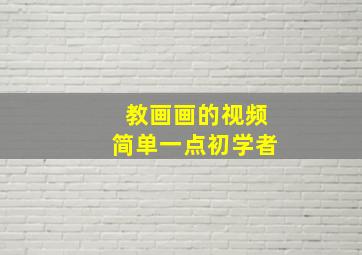 教画画的视频
简单一点初学者